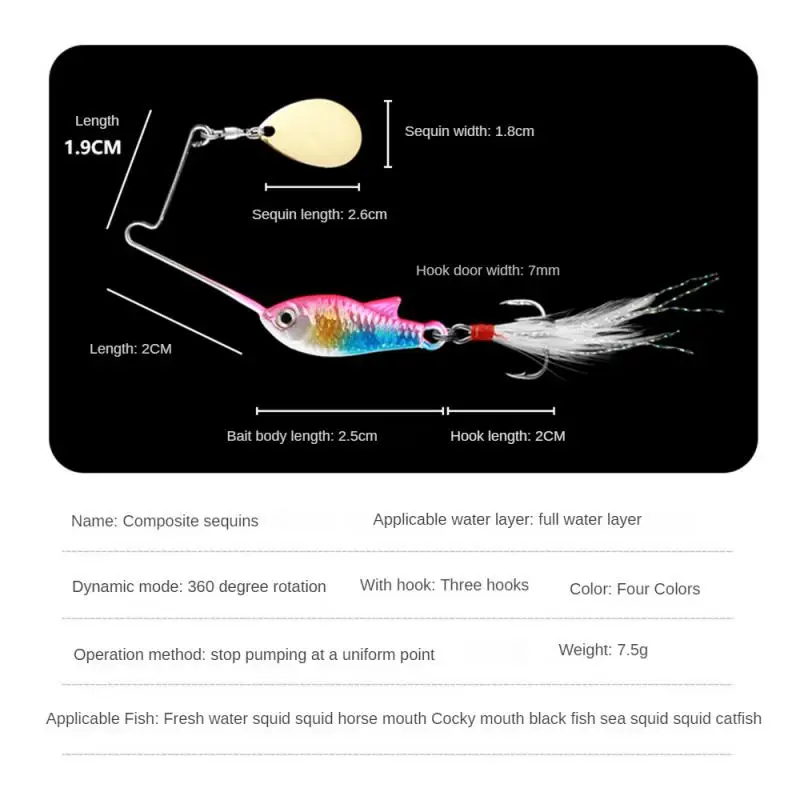 Length
1.9CM

Sequin width: 1.8cm

Sequin length: 2.6cm

Hook door width: 7mm

Length: 2CM

Bait body length: 2.5cm

Hook length: 2CM

Name: Composite sequins

Applicable water layer: full water layer

Dynamic mode: 360 degree rotation

With hook: Three hooks

Color: Four Colors

Operation method: stop pumping at a uniform point

Weight: 7.5g

Applicable Fish: Fresh water squid squid horse mouth Cocky mouth black fish sea squid squid catfish